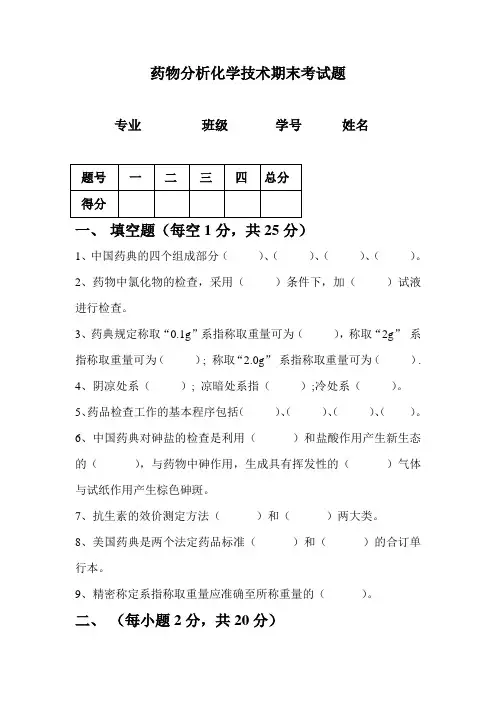 药物分析化学技术期末考试题

专业　　班级　　学号　　姓名

| 题号 | 一 | 二 | 三 | 四 | 总分 |
|---|---|---|---|---|---|
| 得分 | | | | | |

一、 填空题（每空 1 分，共 25 分）

1、中国药典的四个组成部分（　　）、（　　）、（　　）、（　　）。

2、药物中氯化物的检查，采用（　　）条件下，加（　　）试液进行检查。

3、药典规定称取“0.1g”系指称取重量可为（　　），称取“2g” 系指称取重量可为（　　）；称取“2.0g” 系指称取重量可为（　　）.

4、阴凉处系（　　）；凉暗处系指（　　）;冷处系（　　）。

5、药品检查工作的基本程序包括（　　）、（　　）、（　　）、（　　）。

6、中国药典对砷盐的检查是利用（　　）和盐酸作用产生新生态的（　　），与药物中砷作用，生成具有挥发性的（　　）气体与试纸作用产生棕色砷斑。

7、抗生素的效价测定方法（　　）和（　　）两大类。

8、美国药典是两个法定药品标准（　　）和（　　）的合订单行本。

9、精密称定系指称取重量应准确至所称重量的（　　）。

二、 （每小题 2 分，共 20 分）